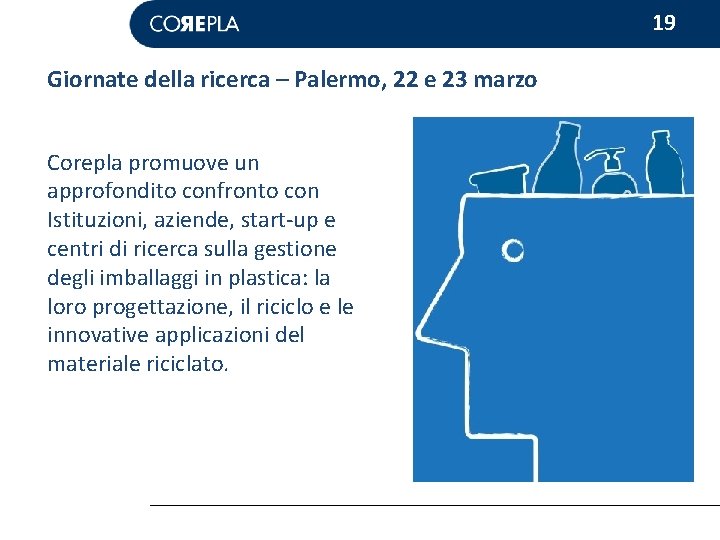 COREPLA

19

Giornate della ricerca – Palermo, 22 e 23 marzo

Corepla promuove un approfondito confronto con Istituzioni, aziende, start-up e centri di ricerca sulla gestione degli imballaggi in plastica: la loro progettazione, il riciclo e le innovative applicazioni del materiale riciclato.